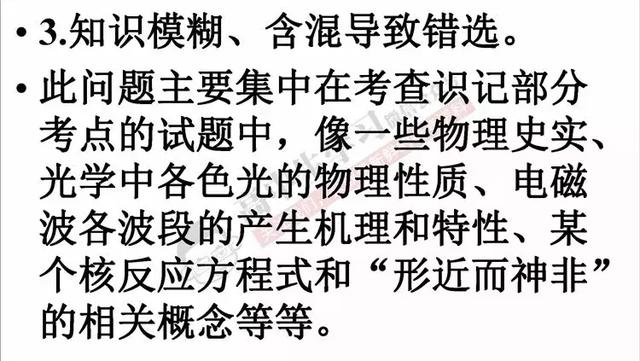 • 3.知识模糊、含混导致错选。

• 此问题主要集中在考查识记部分考点的试题中，像一些物理史实、光学中各色光的物理性质、电磁波各波段的产生机理和特性、某个核反应方程式和“形近而神非”的相关概念等等。